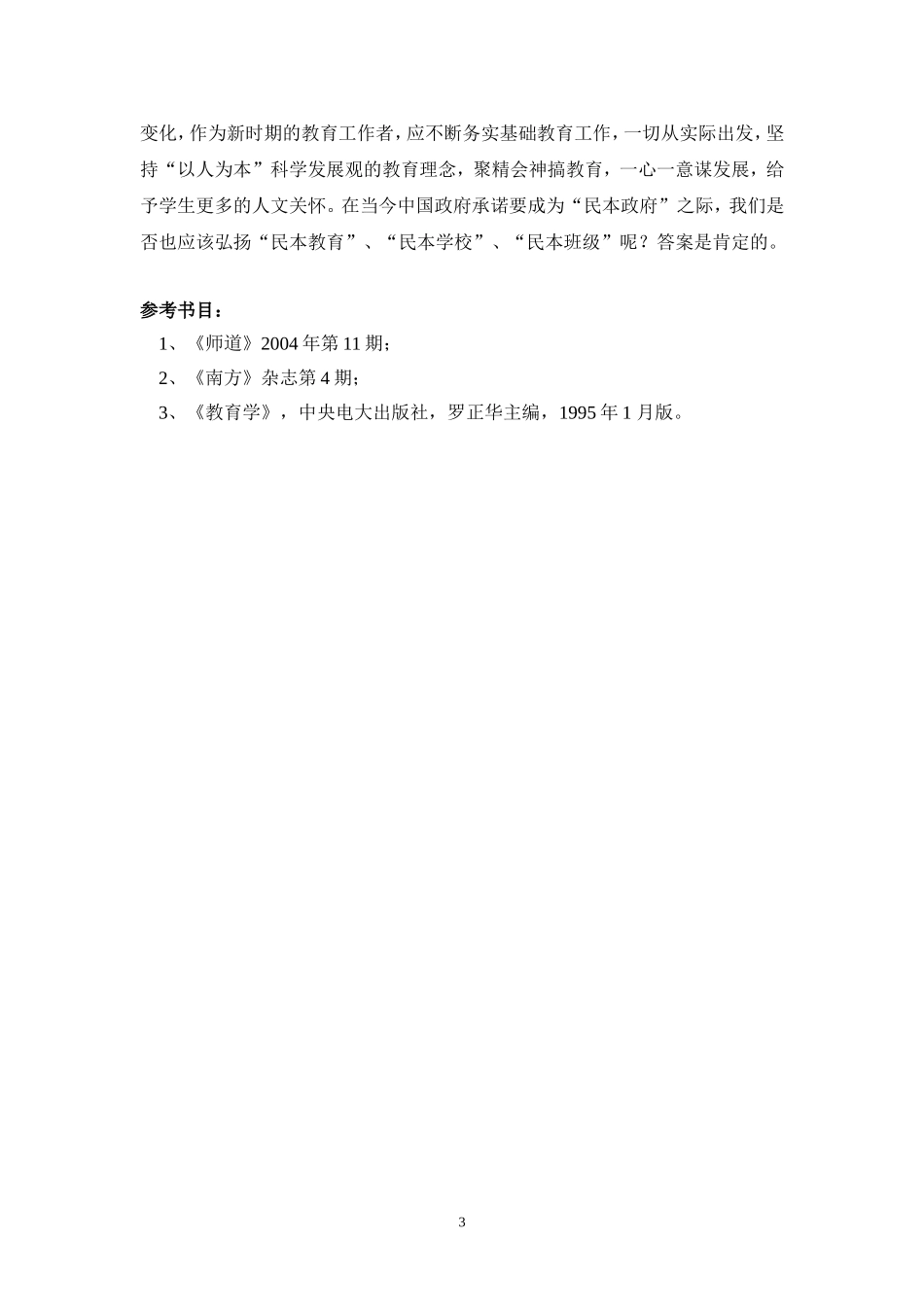 变化，作为新时期的教育工作者，应不断务实基础教育工作，一切从实际出发，坚持“以人为本”科学发展观的教育理念，聚精会神搞教育，一心一意谋发展，给予学生更多的人文关怀。在当今中国政府承诺要成为“民本政府”之际，我们是否也应该弘扬“民本教育”、“民本学校”、“民本班级”呢？答案是肯定的。

参考书目：

1、《师道》2004 年第 11 期；

2、《南方》杂志第 4 期；

3、《教育学》，中央电大出版社，罗正华主编，1995 年 1 月版。

3